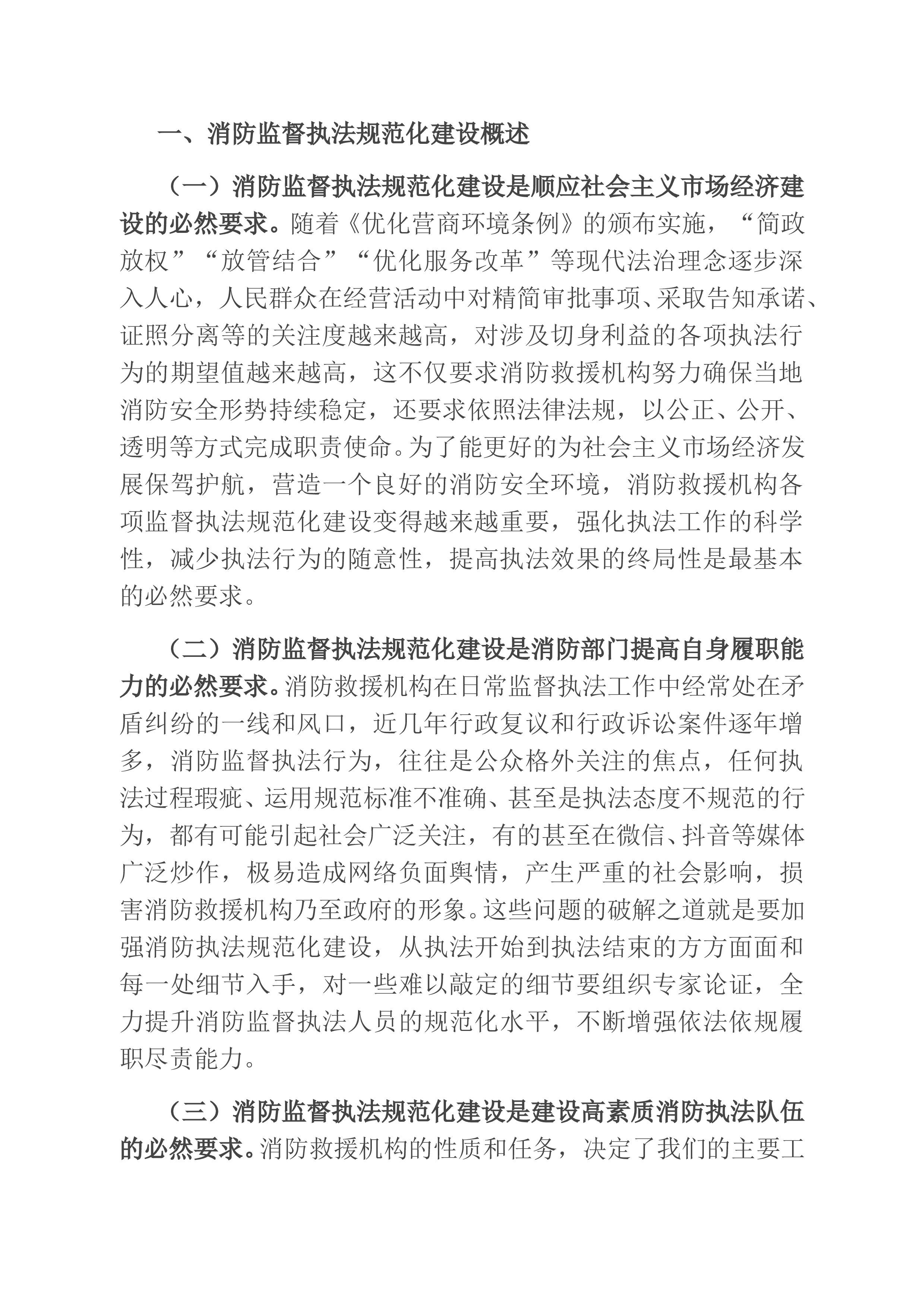 一、消防监督执法规范化建设概述

（一）消防监督执法规范化建设是顺应社会主义市场经济建设的必然要求。随着《优化营商环境条例》的颁布实施，“简政放权”“放管结合”“优化服务改革”等现代法治理念逐步深入人心，人民群众在经营活动中对精简审批事项、采取告知承诺、证照分离等的关注度越来越高，对涉及切身利益的各项执法行为的期望值越来越高，这不仅要求消防救援机构努力确保当地消防安全形势持续稳定，还要求依照法律法规，以公正、公开、透明等方式完成职责使命。为了能更好的为社会主义市场经济发展保驾护航，营造一个良好的消防安全环境，消防救援机构各项监督执法规范化建设变得越来越重要，强化执法工作的科学性，减少执法行为的随意性，提高执法效果的终局性是最基本的必然要求。

（二）消防监督执法规范化建设是消防部门提高自身履职能力的必然要求。消防救援机构在日常监督执法工作中经常处在矛盾纠纷的一线和风口，近几年行政复议和行政诉讼案件逐年增多，消防监督执法行为，往往是公众格外关注的焦点，任何执法过程瑕疵、运用规范标准不准确、甚至是执法态度不规范的行为，都有可能引起社会广泛关注，有的甚至在微信、抖音等媒体广泛炒作，极易造成网络负面舆情，产生严重的社会影响，损害消防救援机构乃至政府的形象。这些问题的破解之道就是要加强消防执法规范化建设，从执法开始到执法结束的方方面面和每一处细节入手，对一些难以敲定的细节要组织专家论证，全力提升消防监督执法人员的规范化水平，不断增强依法依规履职尽责能力。

（三）消防监督执法规范化建设是建设高素质消防执法队伍的必然要求。消防救援机构的性质和任务，决定了我们的主要工